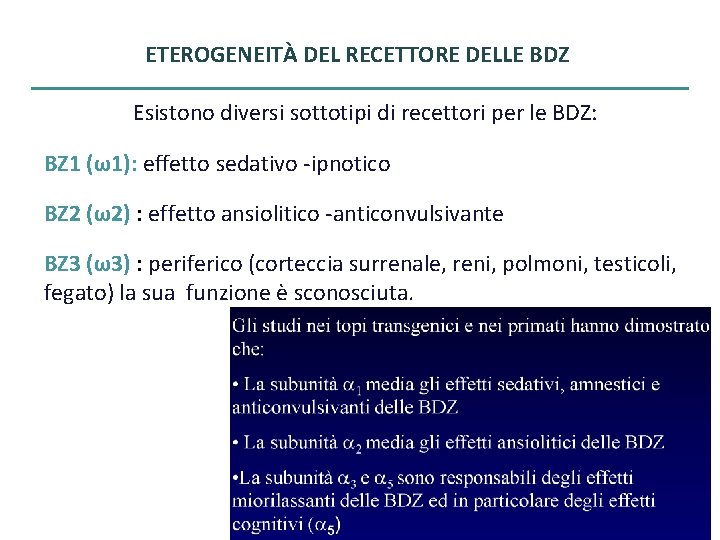 ETEROGENEITÀ DEL RECETTORE DELLE BDZ

Esistono diversi sottotipi di recettori per le BDZ:

BZ1 (ω1): effetto sedativo -ipnotico

BZ2 (ω2) : effetto ansiolitico -anticonvulsivante

BZ3 (ω3) : periferico (corteccia surrenale, reni, polmoni, testicoli, fegato) la sua funzione è sconosciuta.

Gli studi nei topi transgenici e nei primati hanno dimostrato che:

• La subunità $\alpha_1$ media gli effetti sedativi, amnestici e anticonvulsivanti delle BDZ

• La subunità $\alpha_2$ media gli effetti ansiolitici delle BDZ

•La subunità $\alpha_3$ e $\alpha_5$ sono responsabili degli effetti miorilassanti delle BDZ ed in particolare degli effetti cognitivi ($\alpha_5$)